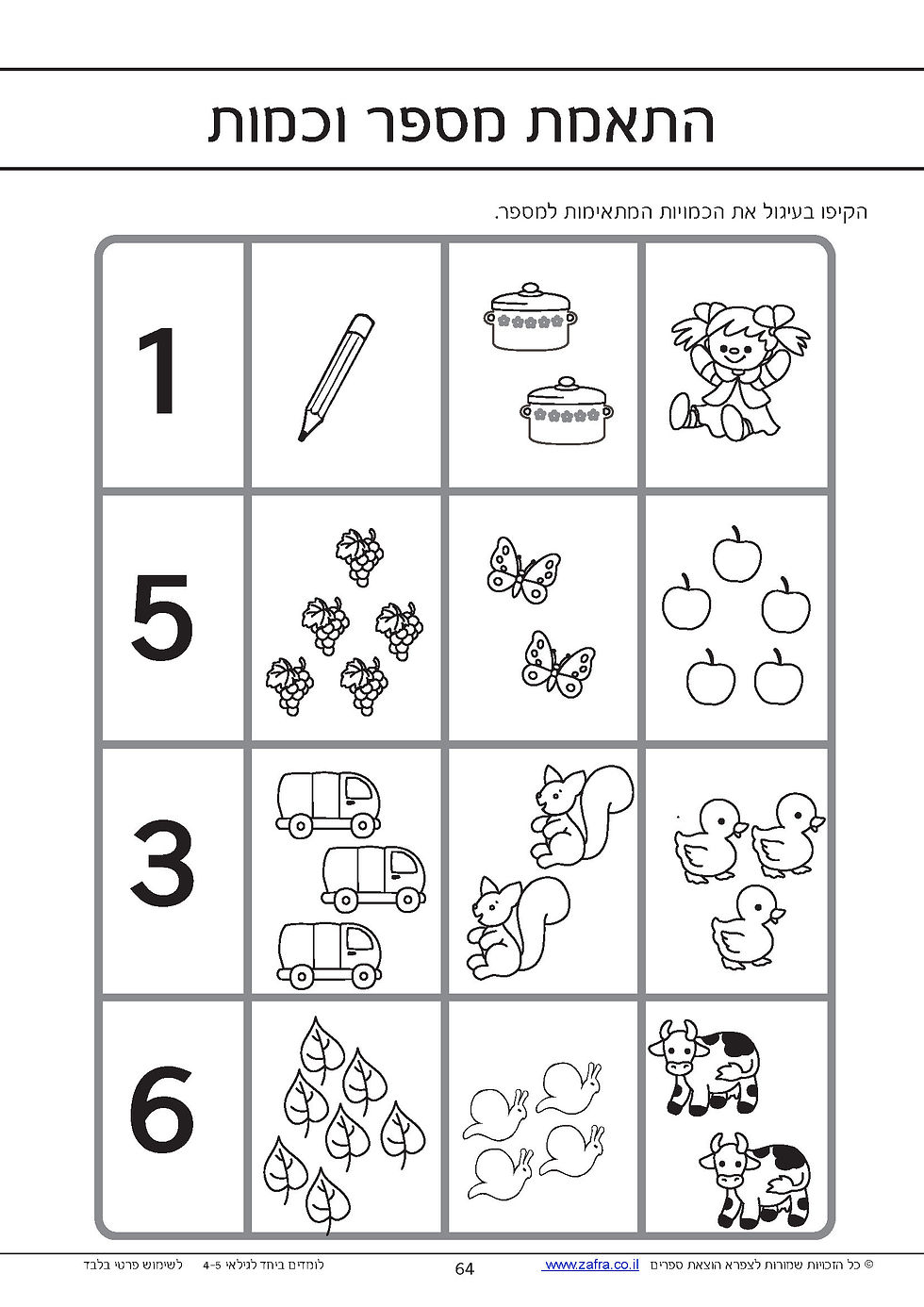 התאמת מספר וכמות

הקיפו בעיגול את הכמויות המתאימות למספר.

1

5

3

6

© כל הזכויות שמורות לצפרא הוצאת ספרים www.zafra.co.il 64 לומדים ביחד לגילאי 4-5 לשימוש פרטי בלבד